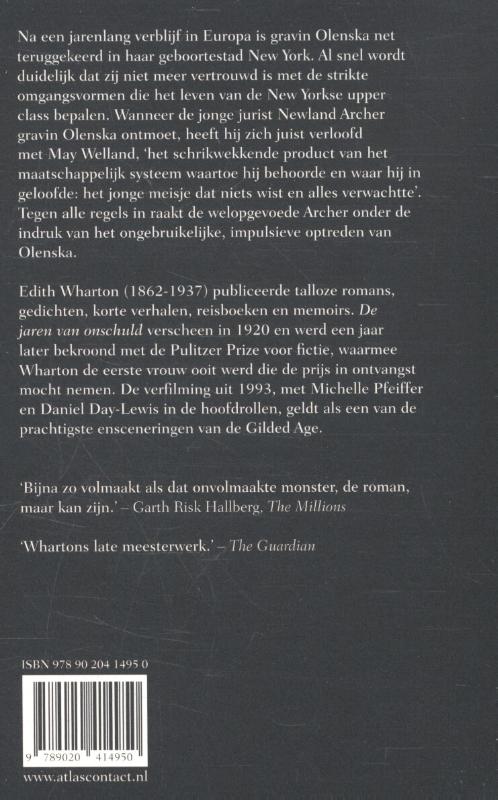 Na een jarenlang verblijf in Europa is gravin Olenska net teruggekeerd in haar geboortestad New York. Al snel wordt duidelijk dat zij niet meer vertrouwd is met de strikte omgangsvormen die het leven van de New Yorkse upper class bepalen. Wanneer de jonge jurist Newland Archer gravin Olenska ontmoet, heeft hij zich juist verloofd met May Welland, 'het schrikwekkende product van het maatschappelijk systeem waartoe hij behoorde en waar hij in geloofde: het jonge meisje dat niets wist en alles verwachtte'. Tegen alle regels in raakt de welopgevoede Archer onder de indruk van het ongebruikelijke, impulsieve optreden van Olenska.

Edith Wharton (1862-1937) publiceerde talloze romans, gedichten, korte verhalen, reisboeken en memoirs. De jaren van onschuld verscheen in 1920 en werd een jaar later bekroond met de Pulitzer Prize voor fictie, waarmee Wharton de eerste vrouw ooit werd die de prijs in ontvangst mocht nemen. De verfilming uit 1993, met Michelle Pfeiffer en Daniel Day-Lewis in de hoofdrollen, geldt als een van de prachtigste ensceneringen van de Gilded Age.

'Bijna zo volmaakt als dat onvolmaakte monster, de roman, maar kan zijn.' – Garth Risk Hallberg, The Millions

'Whartons late meesterwerk.' – The Guardian

ISBN 978 90 204 1495 0

9 789020 414950

www.atlascontact.nl